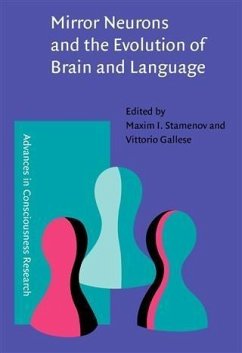 Mirror Neurons and the Evolution of Brain and Language

Edited by
Maxim I. Stamenov and
Vittorio Gallese

Advances in Consciousness Research